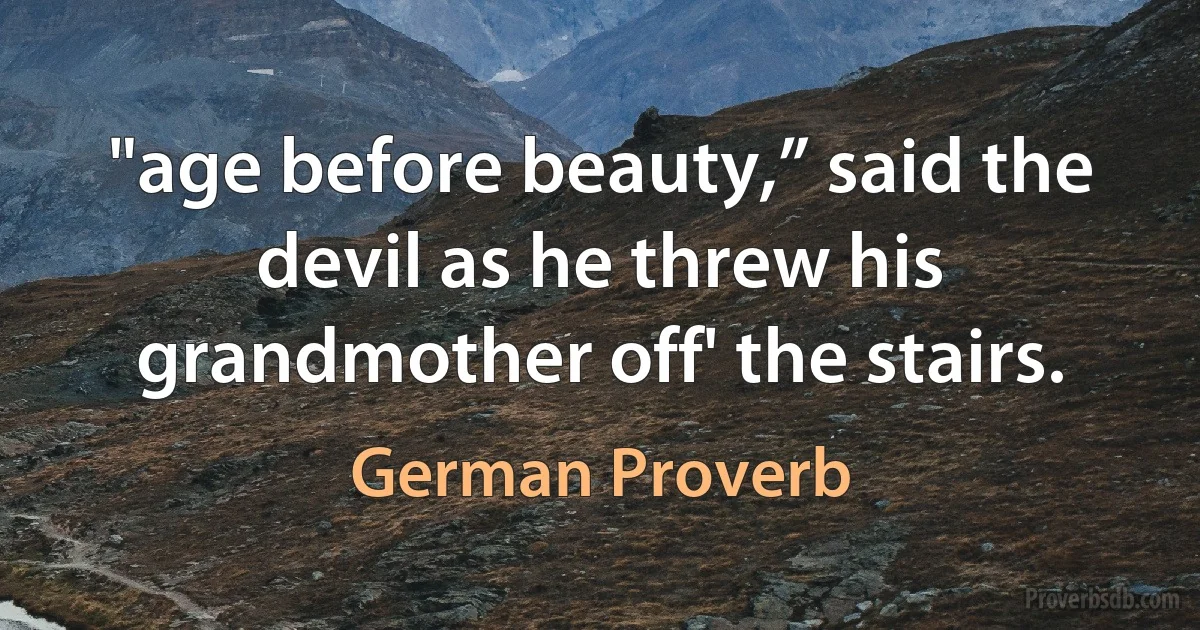 "age before beauty,” said the devil as he threw his grandmother off' the stairs.

German Proverb

Proverbsdb.com